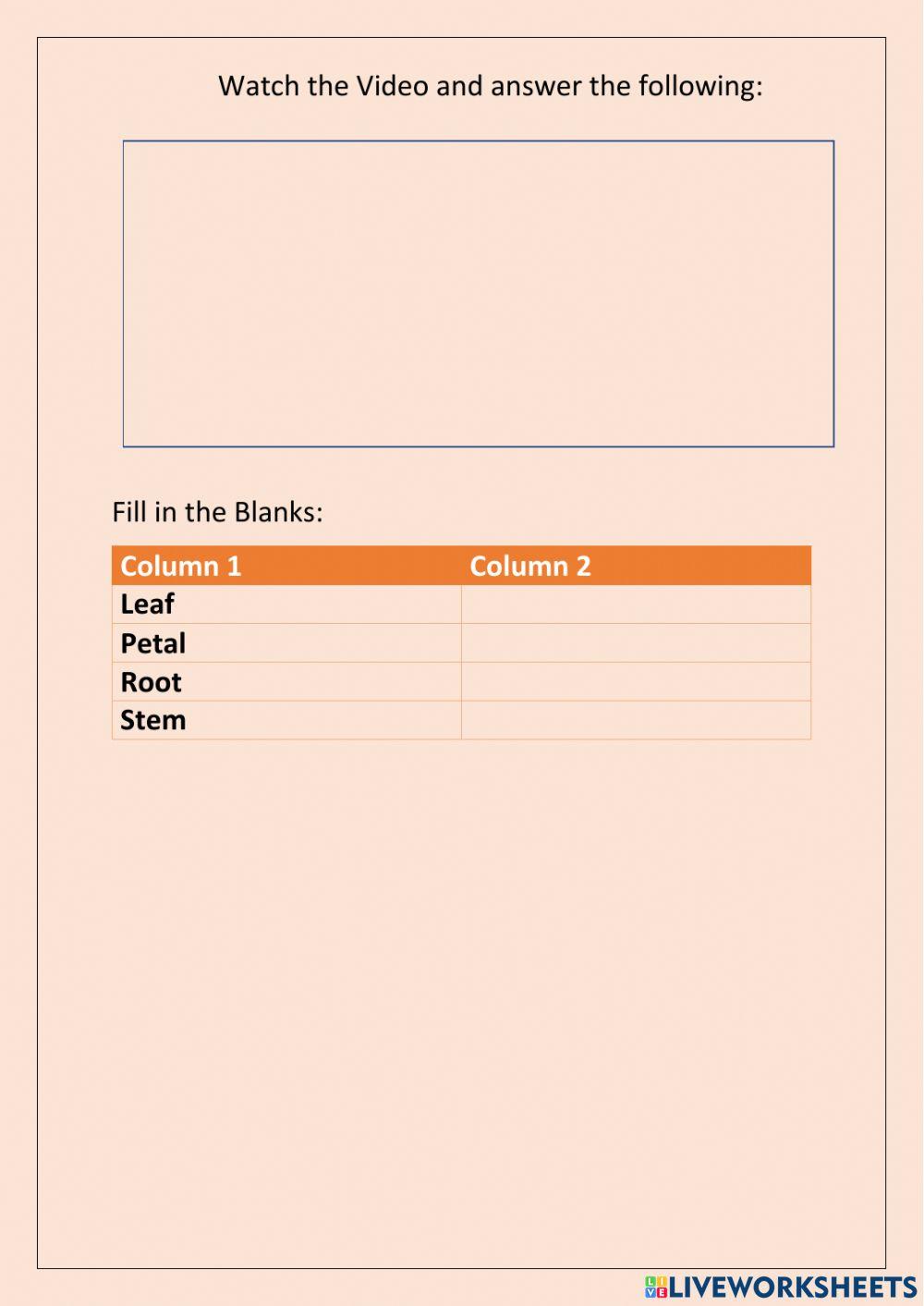 Watch the Video and answer the following:

Fill in the Blanks:

| Column 1 | Column 2 |
|---|---|
| Leaf | |
| Petal | |
| Root | |
| Stem | |

LIVEWORKSHEETS